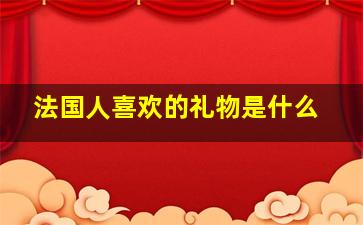 法国人喜欢的礼物是什么